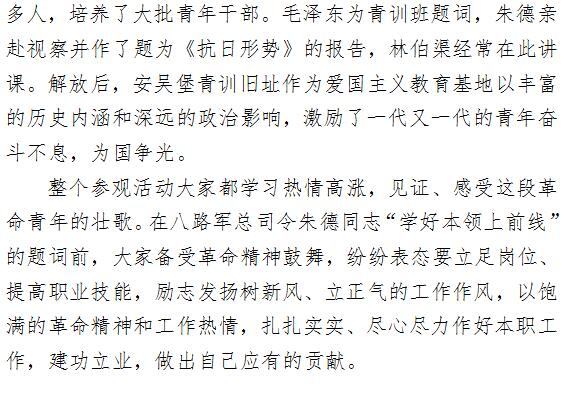 多人，培养了大批青年干部。毛泽东为青训班题词，朱德亲赴视察并作了题为《抗日形势》的报告，林伯渠经常在此讲课。解放后，安吴堡青训旧址作为爱国主义教育基地以丰富的历史内涵和深远的政治影响，激励了一代又一代的青年奋斗不息，为国争光。

整个参观活动大家都学习热情高涨，见证、感受这段革命青年的壮歌。在八路军总司令朱德同志“学好本领上前线”的题词前，大家备受革命精神鼓舞，纷纷表态要立足岗位、提高职业技能，励志发扬树新风、立正气的工作作风，以饱满的革命精神和工作热情，扎扎实实、尽心尽力作好本职工作，建功立业，做出自己应有的贡献。